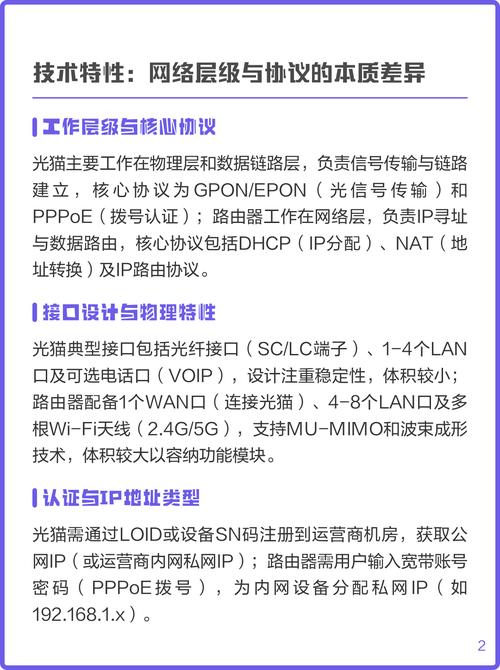 技术特性：网络层级与协议的本质差异

工作层级与核心协议

光猫主要工作在物理层和数据链路层，负责信号传输与链路建立，核心协议为GPON/EPON（光信号传输）和PPPoE（拨号认证）；路由器工作在网络层，负责IP寻址与数据路由，核心协议包括DHCP（IP分配）、NAT（地址转换）及IP路由协议。

接口设计与物理特性

光猫典型接口包括光纤接口（SC/LC端子）、1-4个LAN口及可选电话口（VOIP），设计注重稳定性，体积较小；路由器配备1个WAN口（连接光猫）、4-8个LAN口及多根Wi-Fi天线（2.4G/5G），支持MU-MIMO和波束成形技术，体积较大以容纳功能模块。

认证与IP地址类型

光猫需通过LOID或设备SN码注册到运营商机房，获取公网IP（或运营商内网私网IP）；路由器需用户输入宽带账号密码（PPPoE拨号），为内网设备分配私网IP（如192.168.1.x）。

2